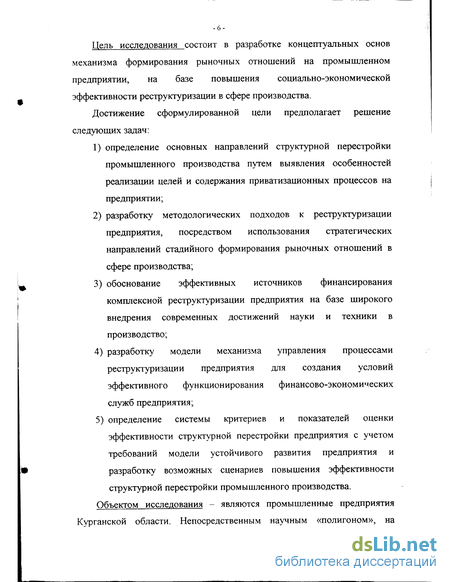 - 6 -

Цель исследования состоит в разработке концептуальных основ механизма формирования рыночных отношений на промышленном предприятии, на базе повышения социально-экономической эффективности реструктуризации в сфере производства.

Достижение сформулированной цели предполагает решение следующих задач:

1) определение основных направлений структурной перестройки промышленного производства путем выявления особенностей реализации целей и содержания приватизационных процессов на предприятии;

2) разработку методологических подходов к реструктуризации предприятия, посредством использования стратегических направлений стадийного формирования рыночных отношений в сфере производства;

3) обоснование эффективных источников финансирования комплексной реструктуризации предприятия на базе широкого внедрения современных достижений науки и техники в производство;

4) разработку модели механизма управления процессами реструктуризации предприятия для создания условий эффективного функционирования финансово-экономических служб предприятия;

5) определение системы критериев и показателей оценки эффективности структурной перестройки предприятия с учетом требований модели устойчивого развития предприятия и разработку возможных сценариев повышения эффективности структурной перестройки промышленного производства.

Объектом исследования – являются промышленные предприятия Курганской области. Непосредственным научным «полигоном», на

dsLib.net
библиотека диссертаций